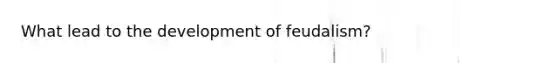 What lead to the development of feudalism?